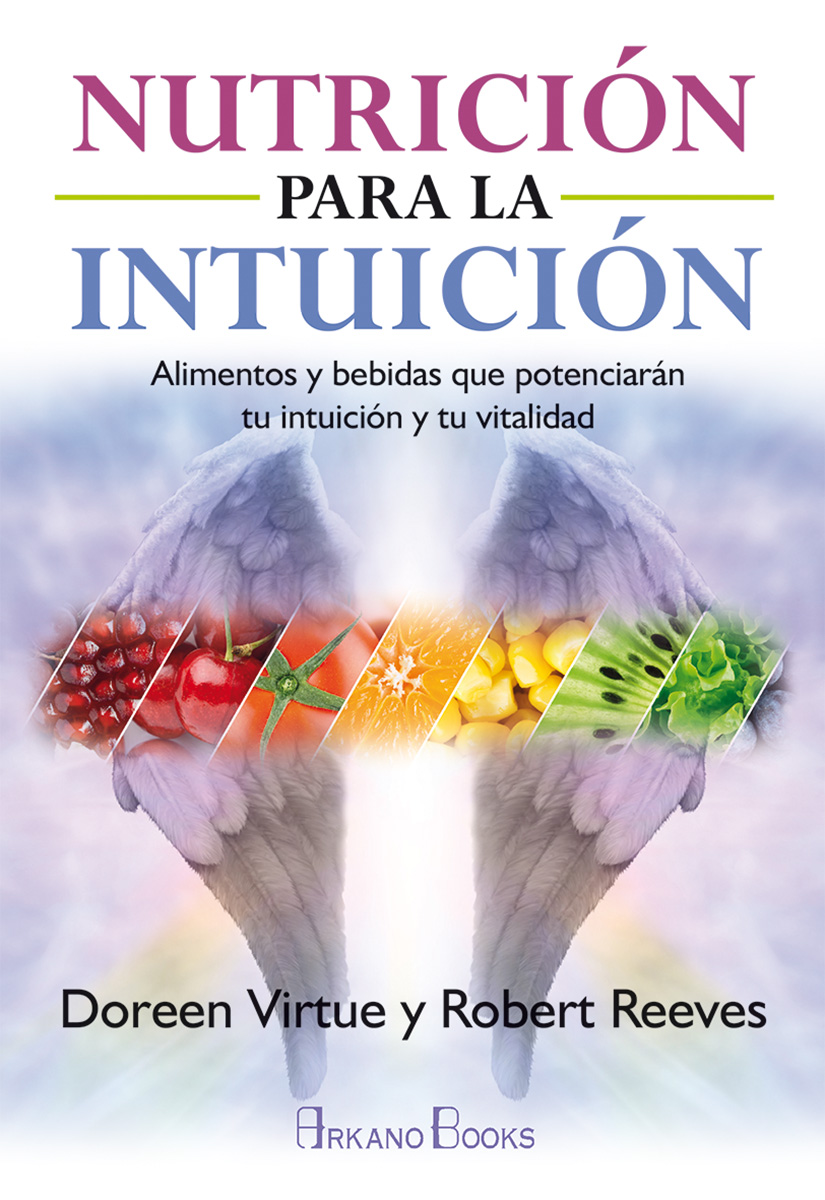 NUTRICIÓN
PARA LA
INTUICIÓN

Alimentos y bebidas que potenciarán tu intuición y tu vitalidad

Doreen Virtue y Robert Reeves

ARKANO BOOKS